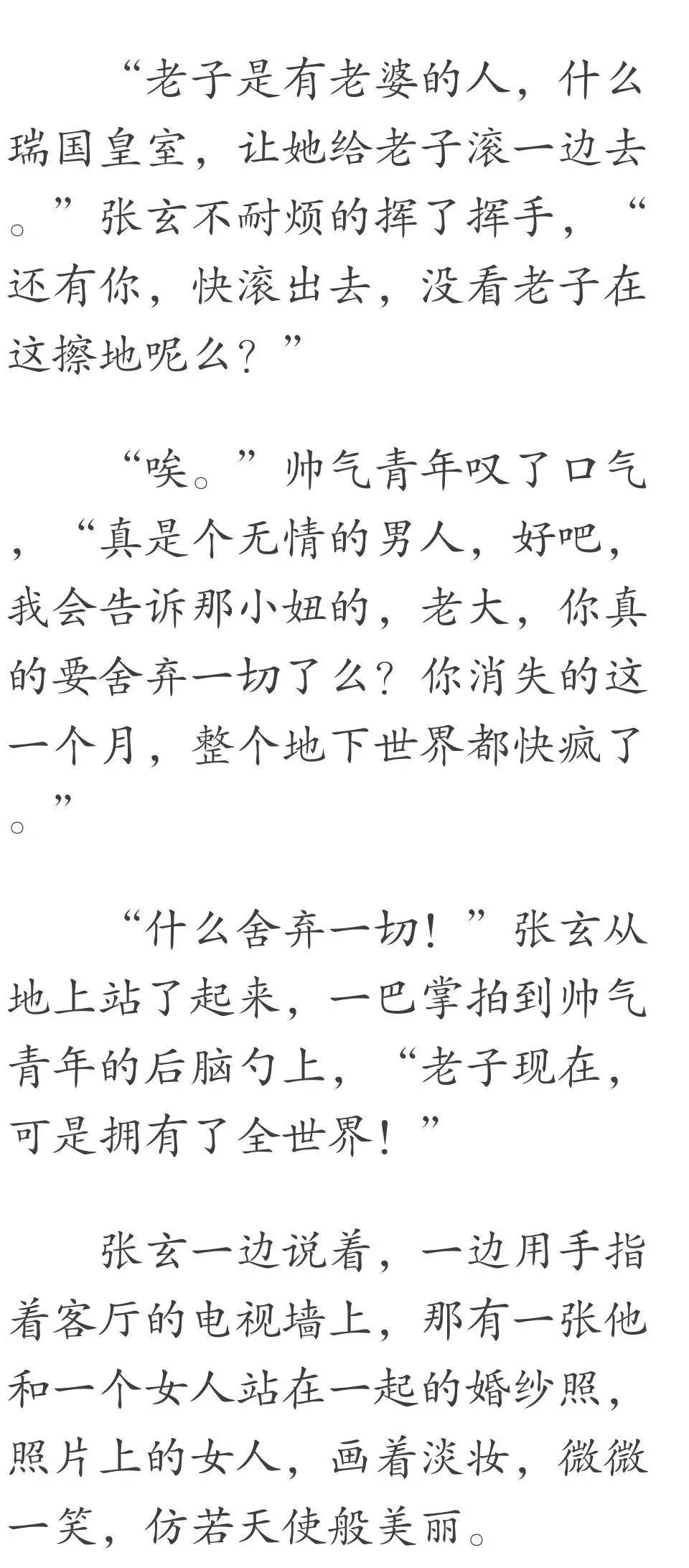 “老子是有老婆的人，什么瑞国皇室，让她给老子滚一边去。”张玄不耐烦的挥了挥手，“还有你，快滚出去，没看老子在这擦地呢么？”

“唉。”帅气青年叹了口气，“真是个无情的男人，好吧，我会告诉那小妞的，老大，你真的要舍弃一切了么？你消失的这一个月，整个地下世界都快疯了。”

“什么舍弃一切！”张玄从地上站了起来，一巴掌拍到帅气青年的后脑勺上，“老子现在，可是拥有了全世界！”

张玄一边说着，一边用手指着客厅的电视墙上，那有一张他和一个女人站在一起的婚纱照，照片上的女人，画着淡妆，微微一笑，仿若天使般美丽。